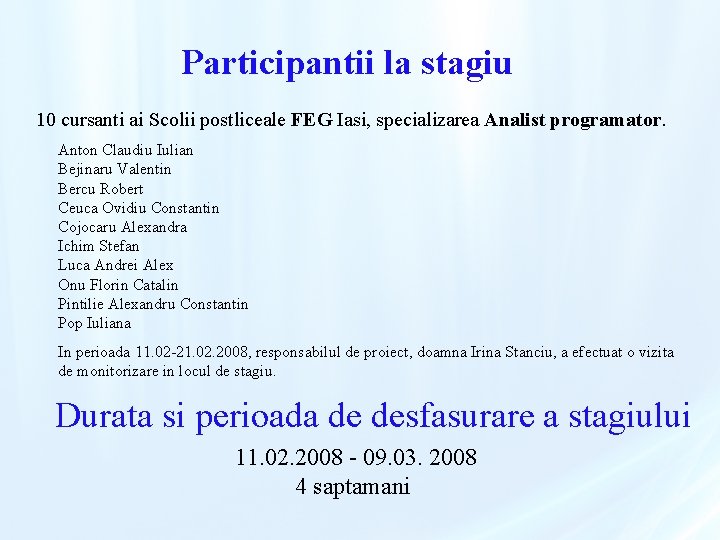 Participantii la stagiu

10 cursanti ai Scolii postliceale FEG Iasi, specializarea Analist programator.

Anton Claudiu Iulian
Bejinaru Valentin
Bercu Robert
Ceuca Ovidiu Constantin
Cojocaru Alexandra
Ichim Stefan
Luca Andrei Alex
Onu Florin Catalin
Pintilie Alexandru Constantin
Pop Iuliana

In perioada 11.02-21.02.2008, responsabilul de proiect, doamna Irina Stanciu, a efectuat o vizita de monitorizare in locul de stagiu.

Durata si perioada de desfasurare a stagiului

11.02.2008 - 09.03. 2008
4 saptamani